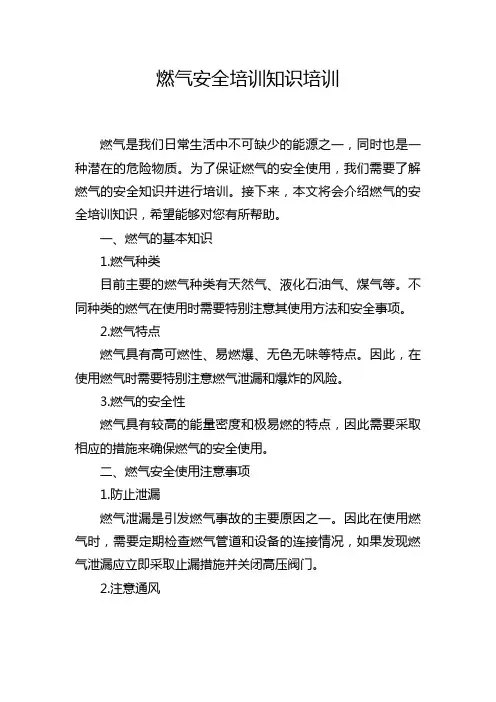 燃气安全培训知识培训

燃气是我们日常生活中不可缺少的能源之一，同时也是一种潜在的危险物质。为了保证燃气的安全使用，我们需要了解燃气的安全知识并进行培训。接下来，本文将会介绍燃气的安全培训知识，希望能够对您有所帮助。

一、燃气的基本知识

1.燃气种类

目前主要的燃气种类有天然气、液化石油气、煤气等。不同种类的燃气在使用时需要特别注意其使用方法和安全事项。

2.燃气特点

燃气具有高可燃性、易燃爆、无色无味等特点。因此，在使用燃气时需要特别注意燃气泄漏和爆炸的风险。

3.燃气的安全性

燃气具有较高的能量密度和极易燃的特点，因此需要采取相应的措施来确保燃气的安全使用。

二、燃气安全使用注意事项

1.防止泄漏

燃气泄漏是引发燃气事故的主要原因之一。因此在使用燃气时，需要定期检查燃气管道和设备的连接情况，如果发现燃气泄漏应立即采取止漏措施并关闭高压阀门。

2.注意通风